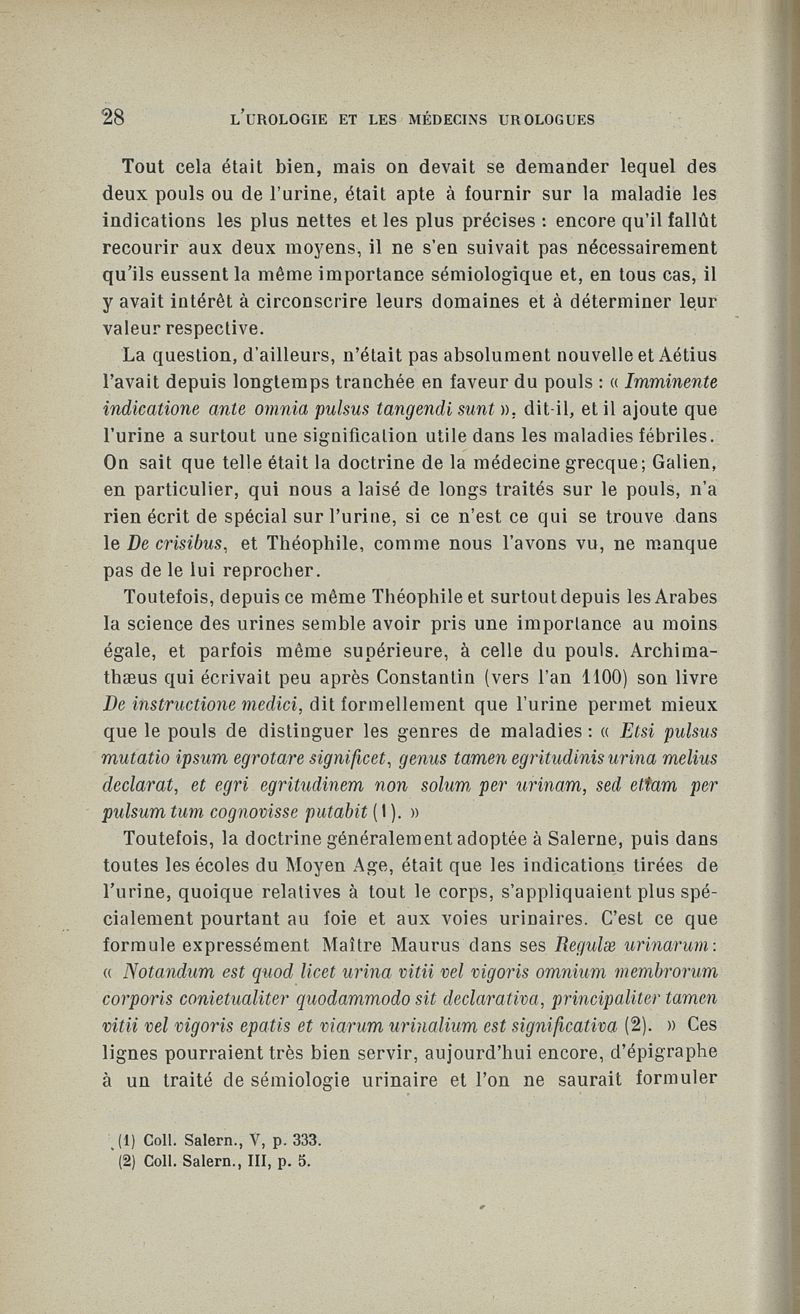 28 L'UROLOGIE ET LES MÉDECINS UROLOGUES

Tout cela était bien, mais on devait se demander lequel des deux pouls ou de l'urine, était apte à fournir sur la maladie les indications les plus nettes et les plus précises : encore qu'il fallût recourir aux deux moyens, il ne s'en suivait pas nécessairement qu'ils eussent la même importance sémiologique et, en tous cas, il y avait intérêt à circonscrire leurs domaines et à déterminer leur valeur respective.

La question, d'ailleurs, n'était pas absolument nouvelle et Aétius l'avait depuis longtemps tranchée en faveur du pouls : « Imminente indicatione ante omnia pulsus tangendi sunt », dit-il, et il ajoute que l'urine a surtout une signification utile dans les maladies fébriles. On sait que telle était la doctrine de la médecine grecque; Galien, en particulier, qui nous a laisé de longs traités sur le pouls, n'a rien écrit de spécial sur l'urine, si ce n'est ce qui se trouve dans le De crisibus, et Théophile, comme nous l'avons vu, ne manque pas de le lui reprocher.

Toutefois, depuis ce même Théophile et surtout depuis les Arabes la science des urines semble avoir pris une importance au moins égale, et parfois même supérieure, à celle du pouls. Archimathæus qui écrivait peu après Constantin (vers l'an 1100) son livre De instructione medici, dit formellement que l'urine permet mieux que le pouls de distinguer les genres de maladies : « Etsi pulsus mutatio ipsum egrotare significet, genus tamen egritudinis urina melius declarat, et egri egritudinem non solum per urinam, sed etiam per pulsum tum cognovisse putabit (1). »

Toutefois, la doctrine généralement adoptée à Salerne, puis dans toutes les écoles du Moyen Age, était que les indications tirées de l'urine, quoique relatives à tout le corps, s'appliquaient plus spécialement pourtant au foie et aux voies urinaires. C'est ce que formule expressément Maître Maurus dans ses Regulæ urinarum : « Notandum est quod licet urina vitii vel vigoris omnium membrorum corporis conietualiter quodammodo sit declarativa, principaliter tamen vitii vel vigoris epatis et viarum urinalium est significativa (2). » Ces lignes pourraient très bien servir, aujourd'hui encore, d'épigraphe à un traité de sémiologie urinaire et l'on ne saurait formuler

(1) Coll. Salern., V, p. 333.
(2) Coll. Salern., III, p. 5.